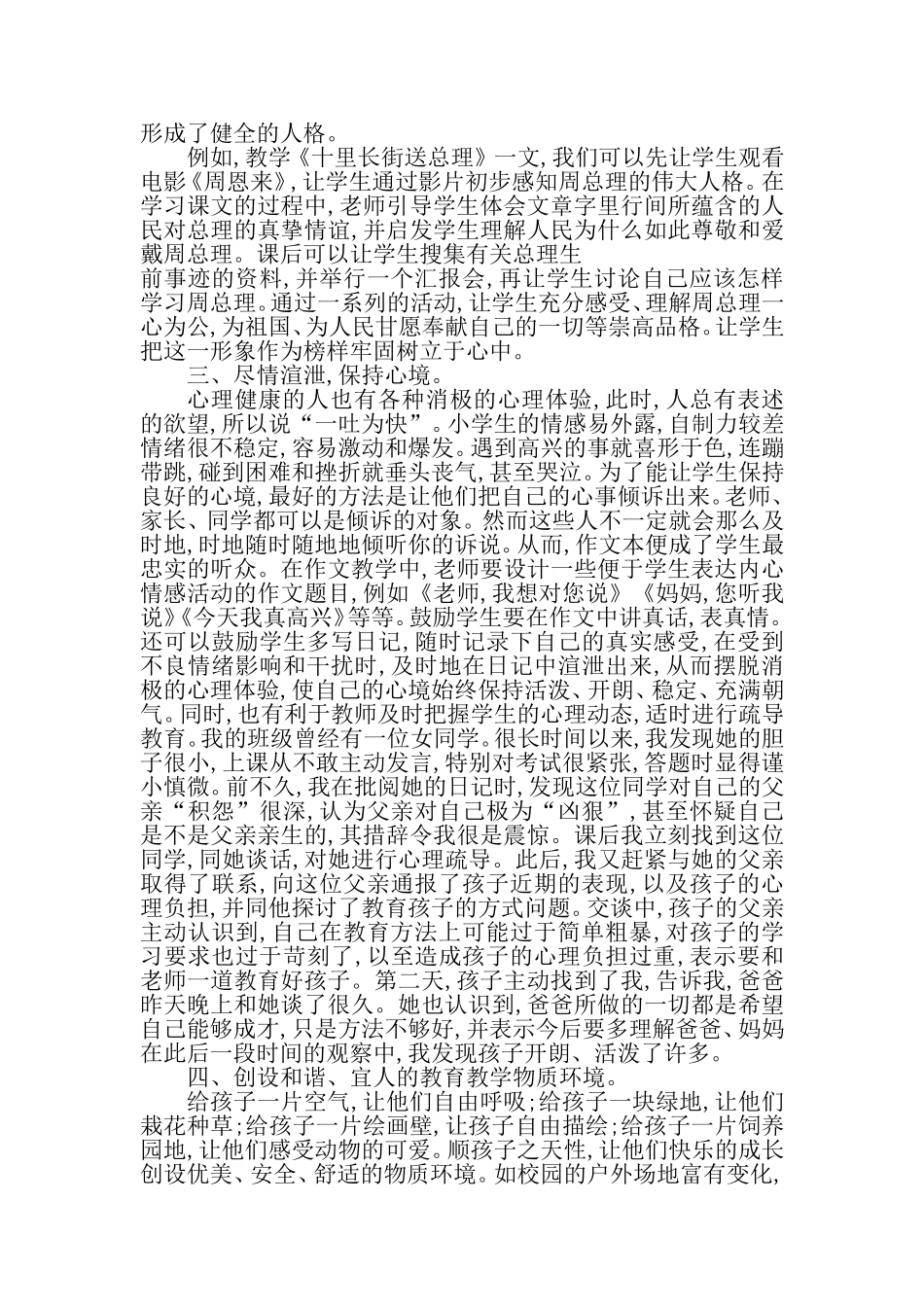 形成了健全的人格。

例如，教学《十里长街送总理》一文，我们可以先让学生观看电影《周恩来》，让学生通过影片初步感知周总理的伟大人格。在学习课文的过程中，老师引导学生体会文章字里行间所蕴含的人民对总理的真挚情谊，并启发学生理解人民为什么如此尊敬和爱戴周总理。课后可以让学生搜集有关总理生前事迹的资料，并举行一个汇报会，再让学生讨论自己应该怎样学习周总理。通过一系列的活动，让学生充分感受、理解周总理一心为公，为祖国、为人民甘愿奉献自己的一切等崇高品格。让学生把这一形象作为榜样牢固树立于心中。

三、尽情渲泄，保持心境。

心理健康的人也有各种消极的心理体验，此时，人总有表述的欲望，所以说“一吐为快”。小学生的情感易外露，自制力较差情绪很不稳定，容易激动和爆发。遇到高兴的事就喜形于色，连蹦带跳，碰到困难和挫折就垂头丧气，甚至哭泣。为了能让学生保持良好的心境，最好的方法是让他们把自己的心事倾诉出来。老师、家长、同学都可以是倾诉的对象。然而这些人不一定就会那么及时地，时地随时随地地倾听你的诉说。从而，作文本便成了学生最忠实的听众。在作文教学中，老师要设计一些便于学生表达内心情感活动的作文题目，例如《老师，我想对您说》《妈妈，您听我说》《今天我真高兴》等等。鼓励学生要在作文中讲真话，表真情。还可以鼓励学生多写日记，随时记录下自己的真实感受，在受到不良情绪影响和干扰时，及时地在日记中渲泄出来，从而摆脱消极的心理体验，使自己的心境始终保持活泼、开朗、稳定、充满朝气。同时，也有利于教师及时把握学生的心理动态，适时进行疏导教育。我的班级曾经有一位女同学。很长时间以来，我发现她的胆子很小，上课从不敢主动发言，特别对考试很紧张，答题时显得谨小慎微。前不久，我在批阅她的日记时，发现这位同学对自己的父亲“积怨”很深，认为父亲对自己极为“凶狠”，甚至怀疑自己是不是父亲亲生的，其措辞令我很是震惊。课后我立刻找到这位同学，同她谈话，对她进行心理疏导。此后，我又赶紧与她的父亲取得了联系，向这位父亲通报了孩子近期的表现，以及孩子的心理负担，并同他探讨了教育孩子的方式问题。交谈中，孩子的父亲主动认识到，自己在教育方法上可能过于简单粗暴，对孩子的学习要求也过于苛刻了，以至造成孩子的心理负担过重，表示要和老师一道教育好孩子。第二天，孩子主动找到了我，告诉我，爸爸昨天晚上和她谈了很久。她也认识到，爸爸所做的一切都是希望自己能够成才，只是方法不够好，并表示今后要多理解爸爸、妈妈在此后一段时间的观察中，我发现孩子开朗、活泼了许多。

四、创设和谐、宜人的教育教学物质环境。

给孩子一片空气，让他们自由呼吸；给孩子一块绿地，让他们栽花种草；给孩子一片绘画壁，让孩子自由描绘；给孩子一片饲养园地，让他们感受动物的可爱。顺孩子之天性，让他们快乐的成长创设优美、安全、舒适的物质环境。如校园的户外场地富有变化，